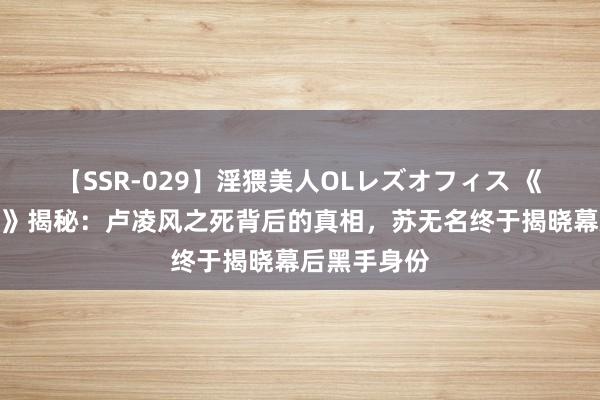 【SSR-029】淫猥美人OLレズオフィス 《

》揭秘：卢凌风之死背后的真相，苏无名终于揭晓幕

终于揭晓幕后黑手身份